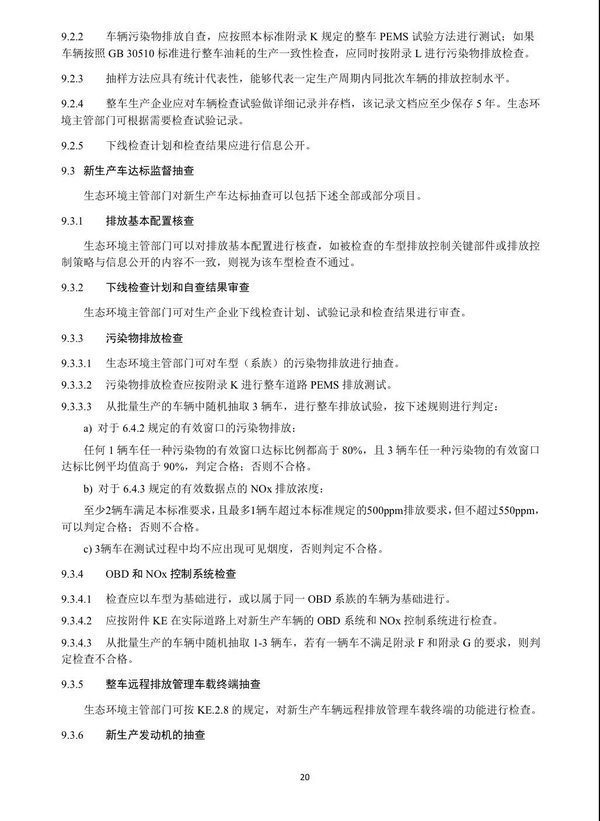 9.2.2 车辆污染物排放自查，应按照本标准附录 K 规定的整车 PEMS 试验方法进行测试；如果车辆按照 GB 30510 标准进行整车油耗的生产一致性检查，应同时按附录 L 进行污染物排放检查。

9.2.3 抽样方法应具有统计代表性，能够代表一定生产周期内同批次车辆的排放控制水平。

9.2.4 整车生产企业应对车辆检查试验做详细记录并存档，该记录文档应至少保存 5 年。生态环境主管部门可根据需要检查试验记录。

9.2.5 下线检查计划和检查结果应进行信息公开。

9.3 新生产车达标监督抽查

生态环境主管部门对新生产车达标抽查可以包括下述全部或部分项目。

9.3.1 排放基本配置核查

生态环境主管部门可以对排放基本配置进行核查，如被检查的车型排放控制关键部件或排放控制策略与信息公开的内容不一致，则视为该车型检查不通过。

9.3.2 下线检查计划和自查结果审查

生态环境主管部门可对生产企业下线检查计划、试验记录和检查结果进行审查。

9.3.3 污染物排放检查

9.3.3.1 生态环境主管部门可对车型（系族）的污染物排放进行抽查。

9.3.3.2 污染物排放检查应按附录 K 进行整车道路 PEMS 排放测试。

9.3.3.3 从批量生产的车辆中随机抽取 3 辆车，进行整车排放试验，按下述规则进行判定：

a) 对于 6.4.2 规定的有效窗口的污染物排放：

任何 1 辆车任一种污染物的有效窗口达标比例都高于 80%，且 3 辆车任一种污染物的有效窗口达标比例平均值高于 90%，判定合格；否则不合格。

b) 对于 6.4.3 规定的有效数据点的 NOx 排放浓度：

至少2辆车满足本标准要求，且最多1辆车超过本标准规定的500ppm排放要求，但不超过550ppm，可以判定合格；否则不合格。

c) 3辆车在测试过程中均不应出现可见烟度，否则判定不合格。

9.3.4 OBD 和 NOx 控制系统检查

9.3.4.1 检查应以车型为基础进行，或以属于同一 OBD 系族的车辆为基础进行。

9.3.4.2 应按附件 KE 在实际道路上对新生产车辆的 OBD 系统和 NOx 控制系统进行检查。

9.3.4.3 从批量生产的车辆中随机抽取 1-3 辆车，若有一辆车不满足附录 F 和附录 G 的要求，则判定检查不合格。

9.3.5 整车远程排放管理车载终端抽查

生态环境主管部门可按 KE.2.8 的规定，对新生产车辆远程排放管理车载终端的功能进行检查。

9.3.6 新生产发动机的抽查

20